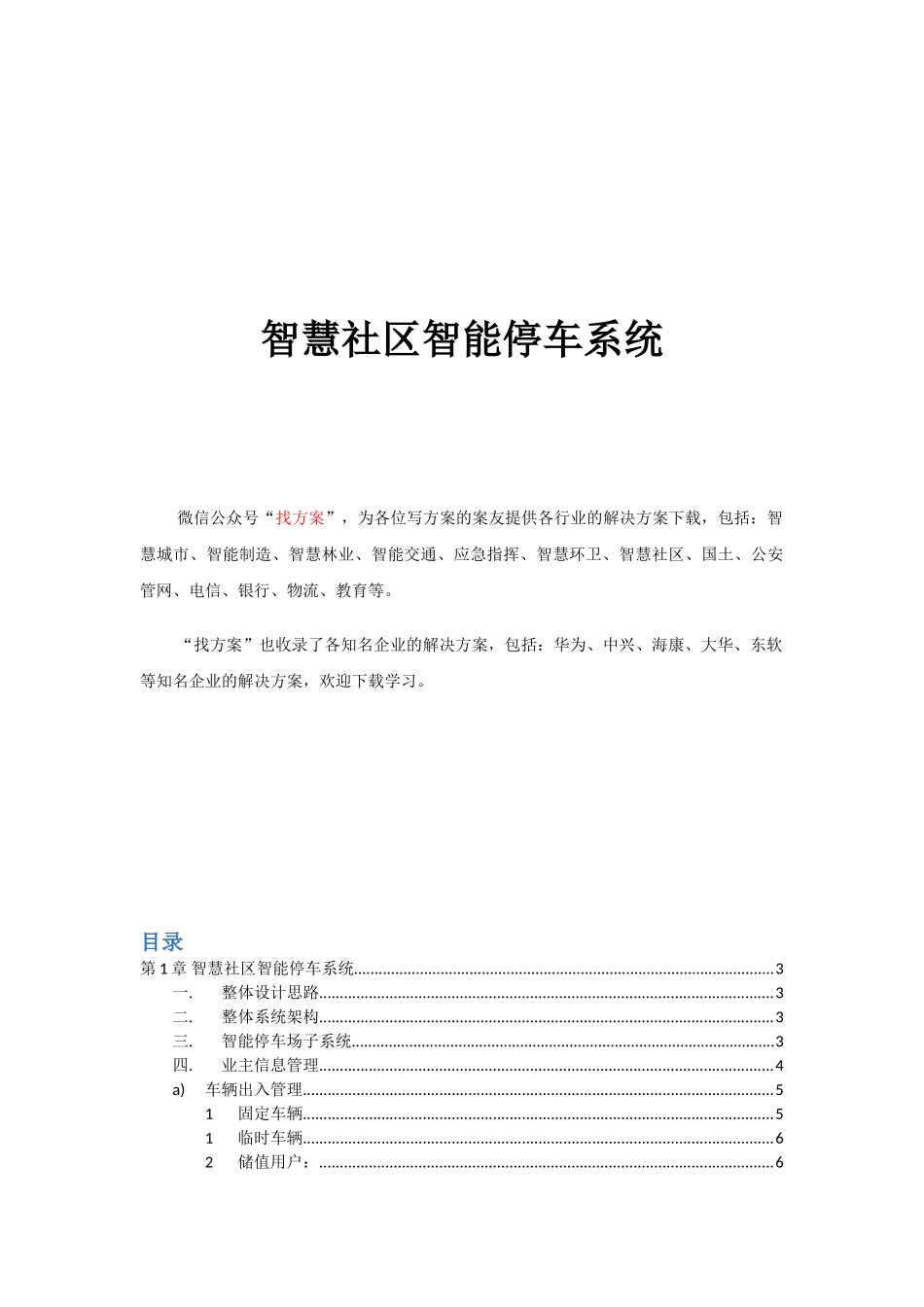 智慧社区智能停车系统

微信公众号“找方案”，为各位写方案的案友提供各行业的解决方案下载，包括：智慧城市、智能制造、智慧林业、智能交通、应急指挥、智慧环卫、智慧社区、国土、公安管网、电信、银行、物流、教育等。

“找方案”也收录了各知名企业的解决方案，包括：华为、中兴、海康、大华、东软等知名企业的解决方案，欢迎下载学习。

目录
第 1 章 智慧社区智能停车系统......3
一.　整体设计思路......3
二.　整体系统架构......3
三.　智能停车场子系统......3
四.　业主信息管理......4
a)　车辆出入管理......5
1　固定车辆......5
1　临时车辆......6
2　储值用户：......6